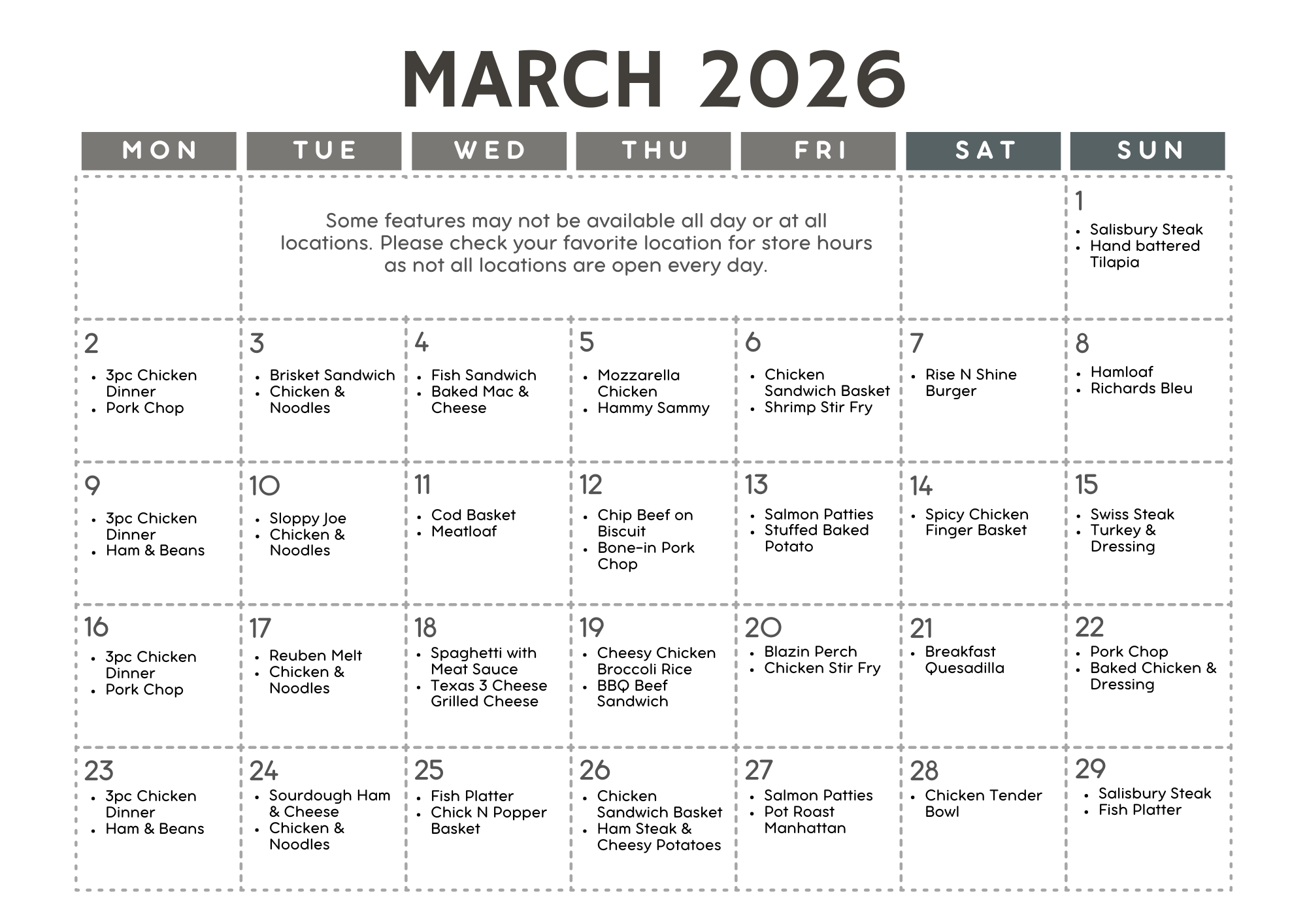 MARCH 2026

| MON | TUE | WED | THU | FRI | SAT | SUN |
|---|---|---|---|---|---|---|
| | Some features may not be available all day or at all locations. Please check your favorite location for store hours as not all locations are open every day. | | | | | 1 • Salisbury Steak • Hand battered Tilapia |
| 2 • 3pc Chicken Dinner • Pork Chop | 3 • Brisket Sandwich • Chicken & Noodles | 4 • Fish Sandwich • Baked Mac & Cheese | 5 • Mozzarella Chicken • Hammy Sammy | 6 • Chicken Sandwich Basket • Shrimp Stir Fry | 7 • Rise N Shine Burger | 8 • Hamloaf • Richards Bleu |
| 9 • 3pc Chicken Dinner • Ham & Beans | 10 • Sloppy Joe • Chicken & Noodles | 11 • Cod Basket • Meatloaf | 12 • Chip Beef on Biscuit • Bone-in Pork Chop | 13 • Salmon Patties • Stuffed Baked Potato | 14 • Spicy Chicken Finger Basket | 15 • Swiss Steak • Turkey & Dressing |
| 16 • 3pc Chicken Dinner • Pork Chop | 17 • Reuben Melt • Chicken & Noodles | 18 • Spaghetti with Meat Sauce • Texas 3 Cheese Grilled Cheese | 19 • Cheesy Chicken Broccoli Rice • BBQ Beef Sandwich | 20 • Blazin Perch • Chicken Stir Fry | 21 • Breakfast Quesadilla | 22 • Pork Chop • Baked Chicken & Dressing |
| 23 • 3pc Chicken Dinner • Ham & Beans | 24 • Sourdough Ham & Cheese • Chicken & Noodles | 25 • Fish Platter • Chick N Popper Basket | 26 • Chicken Sandwich Basket • Ham Steak & Cheesy Potatoes | 27 • Salmon Patties • Pot Roast Manhattan | 28 • Chicken Tender Bowl | 29 • Salisbury Steak • Fish Platter |